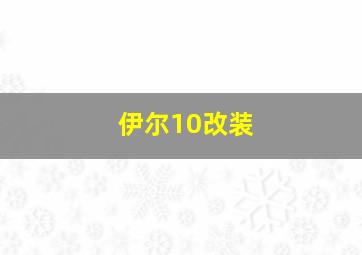 伊尔10改装